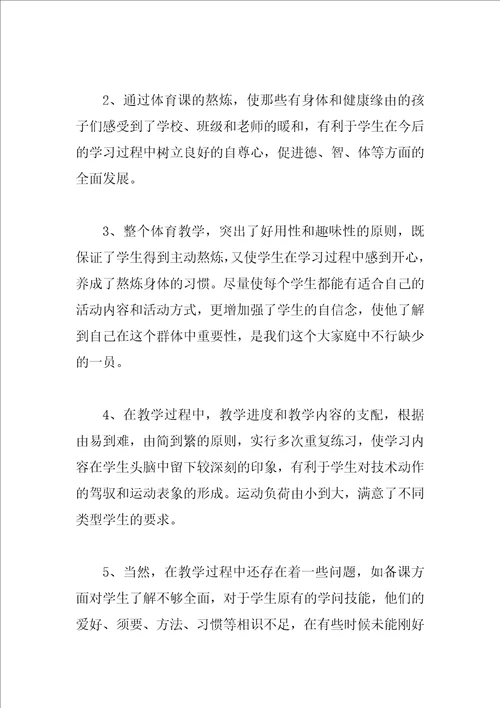 2、通过体育课的熬炼，使那些有身体和健康缘由的孩子们感受到了学校、班级和老师的暖和，有利于学生在今后的学习过程中树立良好的自尊心，促进德、智、体等方面的全面发展。

3、整个体育教学，突出了好用性和趣味性的原则，既保证了学生得到主动熬炼，又使学生在学习过程中感到开心，养成了熬炼身体的习惯。尽量使每个学生都能有适合自己的活动内容和活动方式，更增加强了学生的自信念，使他了解到自己在这个群体中重要性，是我们这个大家庭中不行缺少的一员。

4、在教学过程中，教学进度和教学内容的支配，根据由易到难，由简到繁的原则，实行多次重复练习，使学习内容在学生头脑中留下较深刻的印象，有利于学生对技术动作的驾驭和运动表象的形成。运动负荷由小到大，满意了不同类型学生的要求。

5、当然，在教学过程中还存在着一些问题，如备课方面对学生了解不够全面，对于学生原有的学问技能，他们的爱好、须要、方法、习惯等相识不足，在有些时候未能刚好